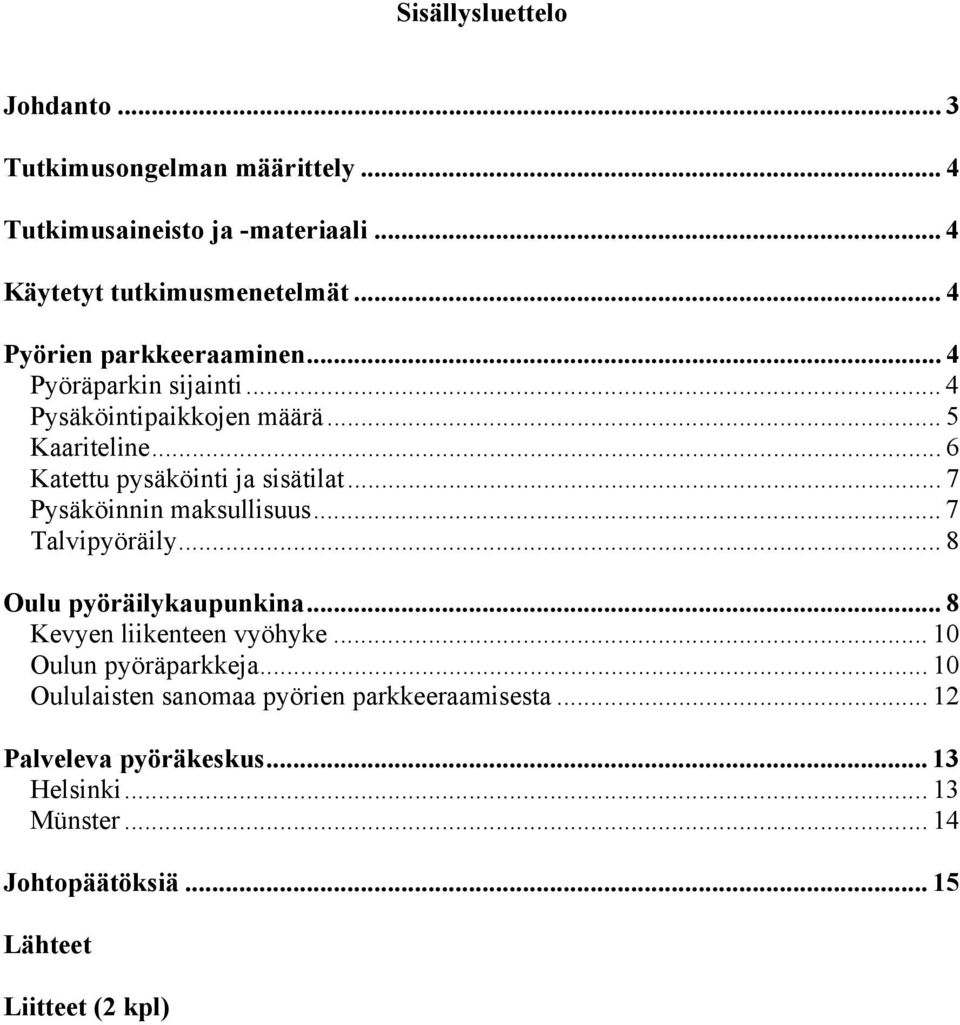 Sisällysluettelo

Johdanto ... 3

Tutkimusongelman määrittely ... 4

Tutkimusaineisto ja -materiaali ... 4

Käytetyt tutkimusmenetelmät ... 4

Pyörien parkkeeraaminen ... 4
Pyöräparkin sijainti ... 4
Pysäköintipaikkojen määrä ... 5
Kaariteline ... 6
Katettu pysäköinti ja sisätilat ... 7
Pysäköinnin maksullisuus ... 7
Talvipyöräily ... 8

Oulu pyöräilykaupunkina ... 8
Kevyen liikenteen vyöhyke ... 10
Oulun pyöräparkkeja ... 10
Oululaisten sanomaa pyörien parkkeeraamisesta ... 12

Palveleva pyöräkeskus ... 13
Helsinki ... 13
Münster ... 14

Johtopäätöksiä ... 15

Lähteet

Liitteet (2 kpl)